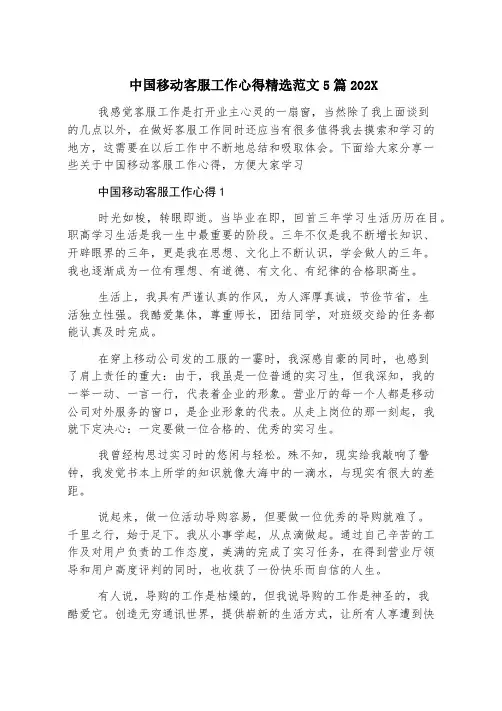 中国移动客服工作心得精选范文 5 篇 202X

我感觉客服工作是打开业主心灵的一扇窗，当然除了我上面谈到的几点以外，在做好客服工作同时还应当有很多值得我去摸索和学习的地方，这需要在以后工作中不断地总结和吸取体会。下面给大家分享一些关于中国移动客服工作心得，方便大家学习

中国移动客服工作心得 1

时光如梭，转眼即逝。当毕业在即，回首三年学习生活历历在目。职高学习生活是我一生中最重要的阶段。三年不仅是我不断增长知识、开辟眼界的三年，更是我在思想、文化上不断认识，学会做人的三年。我也逐渐成为一位有理想、有道德、有文化、有纪律的合格职高生。

生活上，我具有严谨认真的作风，为人浑厚真诚，节俭节省，生活独立性强。我酷爱集体，尊重师长，团结同学，对班级交给的任务都能认真及时完成。

在穿上移动公司发的工服的一霎时，我深感自豪的同时，也感到了肩上责任的重大：由于，我虽是一位普通的实习生，但我深知，我的一举一动、一言一行，代表着企业的形象。营业厅的每一个人都是移动公司对外服务的窗口，是企业形象的代表。从走上岗位的那一刻起，我就下定决心：一定要做一位合格的、优秀的实习生。

我曾经构思过实习时的悠闲与轻松。殊不知，现实给我敲响了警钟，我发觉书本上所学的知识就像大海中的一滴水，与现实有很大的差距。

说起来，做一位活动导购容易，但要做一位优秀的导购就难了。千里之行，始于足下。我从小事学起，从点滴做起。通过自己辛苦的工作及对用户负责的工作态度，美满的完成了实习任务，在得到营业厅领导和用户高度评判的同时，也收获了一份快乐而自信的人生。

有人说，导购的工作是枯燥的，但我说导购的工作是神圣的，我酷爱它。创造无穷通讯世界，提供崭新的生活方式，让所有人享遭到快